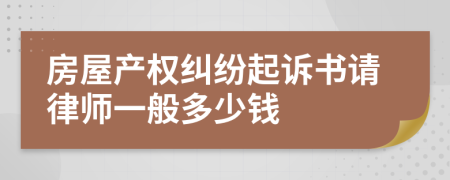 房屋产权纠纷起诉书请律师一般多少钱